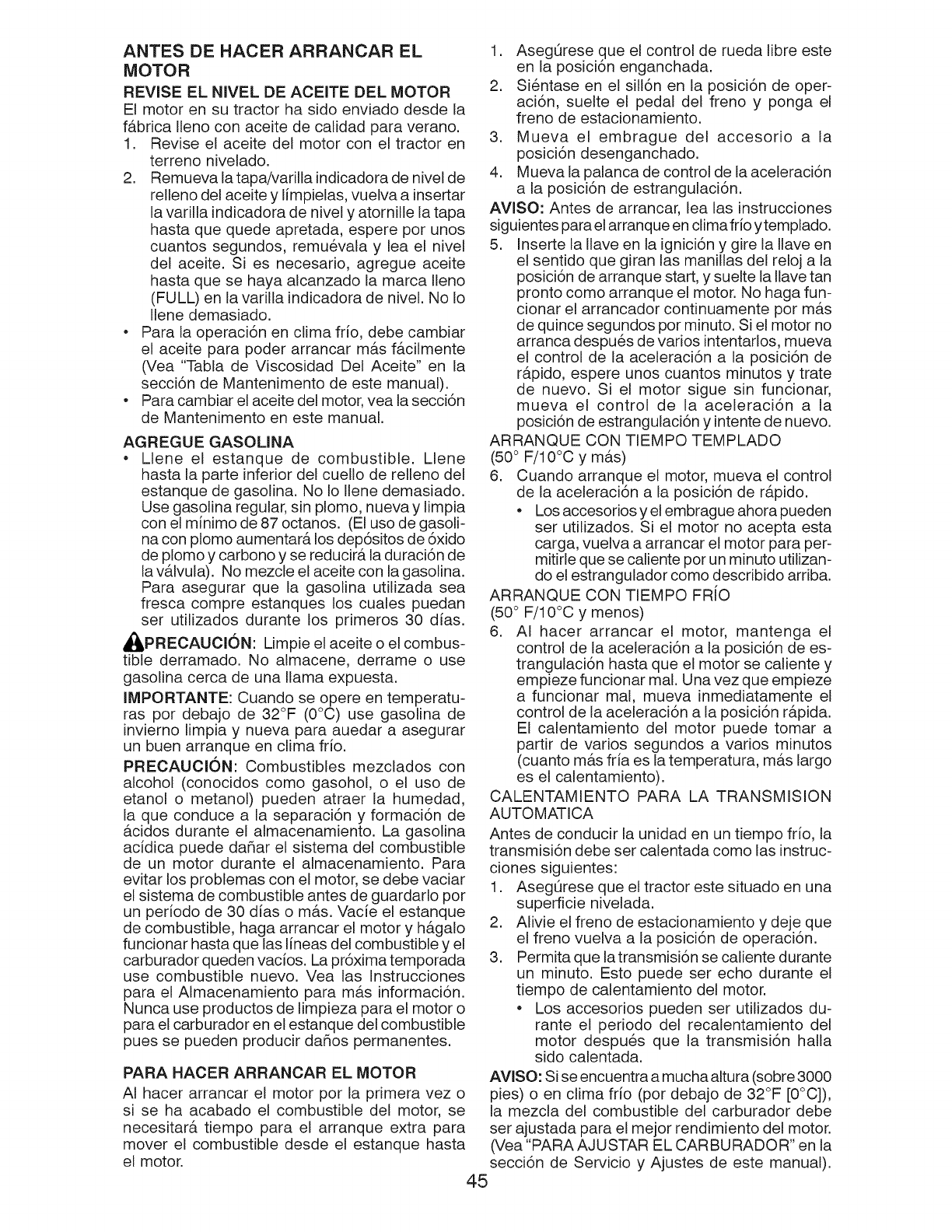 ANTES DE HACER ARRANCAR EL MOTOR

REVISE EL NIVEL DE ACEITE DEL MOTOR

El motor en su tractor ha sido enviado desde la fábrica lleno con aceite de calidad para verano.

1. Revise el aceite del motor con el tractor en terreno nivelado.
2. Remueva la tapa/varilla indicadora de nivel de relleno del aceite y límpielas, vuelva a insertar la varilla indicadora de nivel y atornille la tapa hasta que quede apretada, espere por unos cuantos segundos, remuévala y lea el nivel del aceite. Si es necesario, agregue aceite hasta que se haya alcanzado la marca lleno (FULL) en la varilla indicadora de nivel. No lo llene demasiado.

• Para la operación en clima frío, debe cambiar el aceite para poder arrancar más fácilmente (Vea "Tabla de Viscosidad Del Aceite" en la sección de Mantenimento de este manual).
• Para cambiar el aceite del motor, vea la sección de Mantenimento en este manual.

AGREGUE GASOLINA

• Llene el estanque de combustible. Llene hasta la parte inferior del cuello de relleno del estanque de gasolina. No lo llene demasiado. Use gasolina regular, sin plomo, nueva y limpia con el mínimo de 87 octanos. (El uso de gasolina con plomo aumentará los depósitos de óxido de plomo y carbono y se reducirá la duración de la válvula). No mezcle el aceite con la gasolina. Para asegurar que la gasolina utilizada sea fresca compre estanques los cuales puedan ser utilizados durante los primeros 30 días.

PRECAUCIÓN: Limpie el aceite o el combustible derramado. No almacene, derrame o use gasolina cerca de una llama expuesta.

IMPORTANTE: Cuando se opere en temperaturas por debajo de 32°F (0°C) use gasolina de invierno limpia y nueva para auedar a asegurar un buen arranque en clima frío.

PRECAUCIÓN: Combustibles mezclados con alcohol (conocidos como gasohol, o el uso de etanol o metanol) pueden atraer la humedad, la que conduce a la separación y formación de ácidos durante el almacenamiento. La gasolina acídica puede dañar el sistema del combustible de un motor durante el almacenamiento. Para evitar los problemas con el motor, se debe vaciar el sistema de combustible antes de guardarlo por un período de 30 días o más. Vacíe el estanque de combustible, haga arrancar el motor y hágalo funcionar hasta que las líneas del combustible y el carburador queden vacíos. La próxima temporada use combustible nuevo. Vea las Instrucciones para el Almacenamiento para más información. Nunca use productos de limpieza para el motor o para el carburador en el estanque del combustible pues se pueden producir daños permanentes.

PARA HACER ARRANCAR EL MOTOR

Al hacer arrancar el motor por la primera vez o si se ha acabado el combustible del motor, se necesitará tiempo para el arranque extra para mover el combustible desde el estanque hasta el motor.

1. Asegúrese que el control de rueda libre este en la posición enganchada.
2. Siéntase en el sillón en la posición de operación, suelte el pedal del freno y ponga el freno de estacionamiento.
3. Mueva el embrague del accesorio a la posición desenganchado.
4. Mueva la palanca de control de la aceleración a la posición de estrangulación.

AVISO: Antes de arrancar, lea las instrucciones siguientes para el arranque en clima frío y templado.

5. Inserte la llave en la ignición y gire la llave en el sentido que giran las manillas del reloj a la posición de arranque start, y suelte la llave tan pronto como arranque el motor. No haga funcionar el arrancador continuamente por más de quince segundos por minuto. Si el motor no arranca después de varios intentarlos, mueva el control de la aceleración a la posición de rápido, espere unos cuantos minutos y trate de nuevo. Si el motor sigue sin funcionar, mueva el control de la aceleración a la posición de estrangulación y intente de nuevo.

ARRANQUE CON TIEMPO TEMPLADO
(50° F/10°C y más)

6. Cuando arranque el motor, mueva el control de la aceleración a la posición de rápido.
• Los accesorios y el embrague ahora pueden ser utilizados. Si el motor no acepta esta carga, vuelva a arrancar el motor para permitirle que se caliente por un minuto utilizando el estrangulador como describido arriba.

ARRANQUE CON TIEMPO FRÍO
(50° F/10°C y menos)

6. Al hacer arrancar el motor, mantenga el control de la aceleración a la posición de estrangulación hasta que el motor se caliente y empieze funcionar mal. Una vez que empieze a funcionar mal, mueva inmediatamente el control de la aceleración a la posición rápida. El calentamiento del motor puede tomar a partir de varios segundos a varios minutos (cuanto más fría es la temperatura, más largo es el calentamiento).

CALENTAMIENTO PARA LA TRANSMISION AUTOMATICA

Antes de conducir la unidad en un tiempo frío, la transmisión debe ser calentada como las instrucciones siguientes:

1. Asegúrese que el tractor este situado en una superficie nivelada.
2. Alivie el freno de estacionamiento y deje que el freno vuelva a la posición de operación.
3. Permita que la transmisión se caliente durante un minuto. Esto puede ser echo durante el tiempo de calentamiento del motor.
• Los accesorios pueden ser utilizados durante el periodo del recalentamiento del motor después que la transmisión halla sido calentada.

AVISO: Si se encuentra a mucha altura (sobre 3000 pies) o en clima frío (por debajo de 32°F [0°C]), la mezcla del combustible del carburador debe ser ajustada para el mejor rendimiento del motor. (Vea "PARA AJUSTAR EL CARBURADOR" en la sección de Servicio y Ajustes de este manual).

45